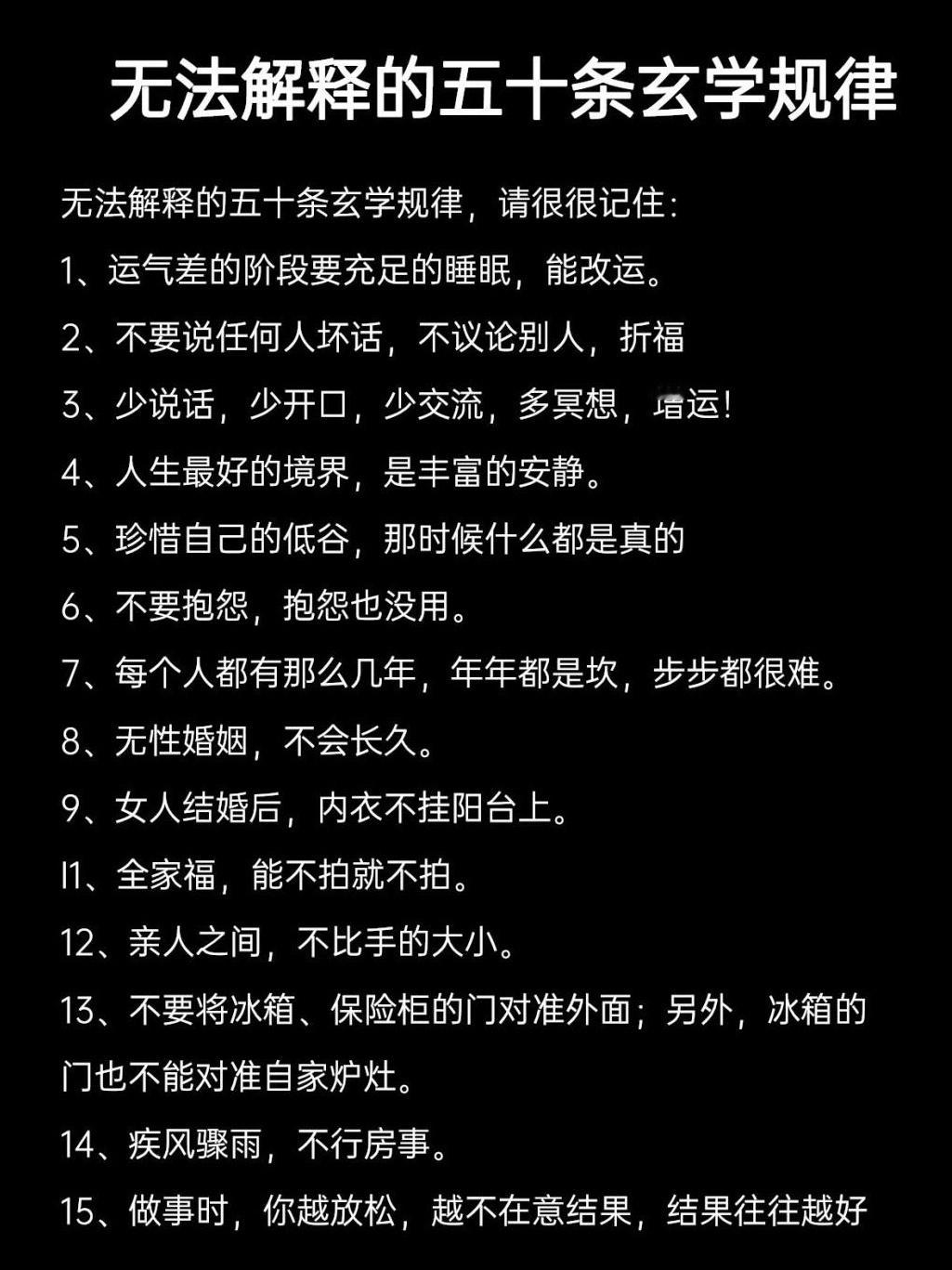 无法解释的五十条玄学规律

无法解释的五十条玄学规律，请很很记住：

1、运气差的阶段要充足的睡眠，能改运。

2、不要说任何人坏话，不议论别人，折福

3、少说话，少开口，少交流，多冥想，增运！

4、人生最好的境界，是丰富的安静。

5、珍惜自己的低谷，那时候什么都是真的

6、不要抱怨，抱怨也没用。

7、每个人都有那么几年，年年都是坎，步步都很难。

8、无性婚姻，不会长久。

9、女人结婚后，内衣不挂阳台上。

l1、全家福，能不拍就不拍。

12、亲人之间，不比手的大小。

13、不要将冰箱、保险柜的门对准外面；另外，冰箱的门也不能对准自家炉灶。

14、疾风骤雨，不行房事。

15、做事时，你越放松，越不在意结果，结果往往越好